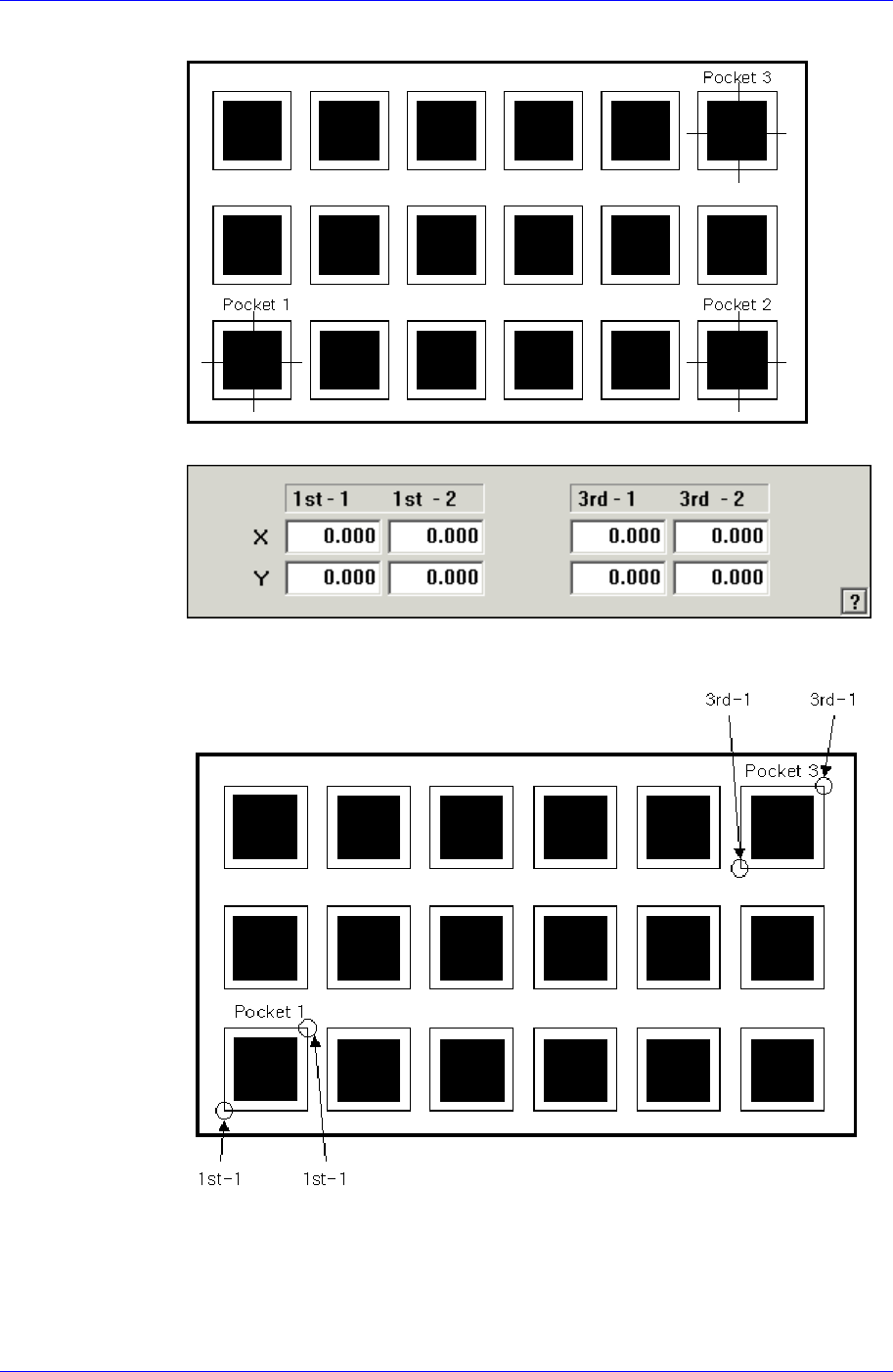 Pocket 3

Pocket 1

Pocket 2

| | 1st - 1 | 1st - 2 | 3rd - 1 | 3rd - 2 |
|---|---|---|---|---|
| X | 0.000 | 0.000 | 0.000 | 0.000 |
| Y | 0.000 | 0.000 | 0.000 | 0.000 |

?

3rd-1

3rd-1

Pocket 3

Pocket 1

1st-1

1st-1